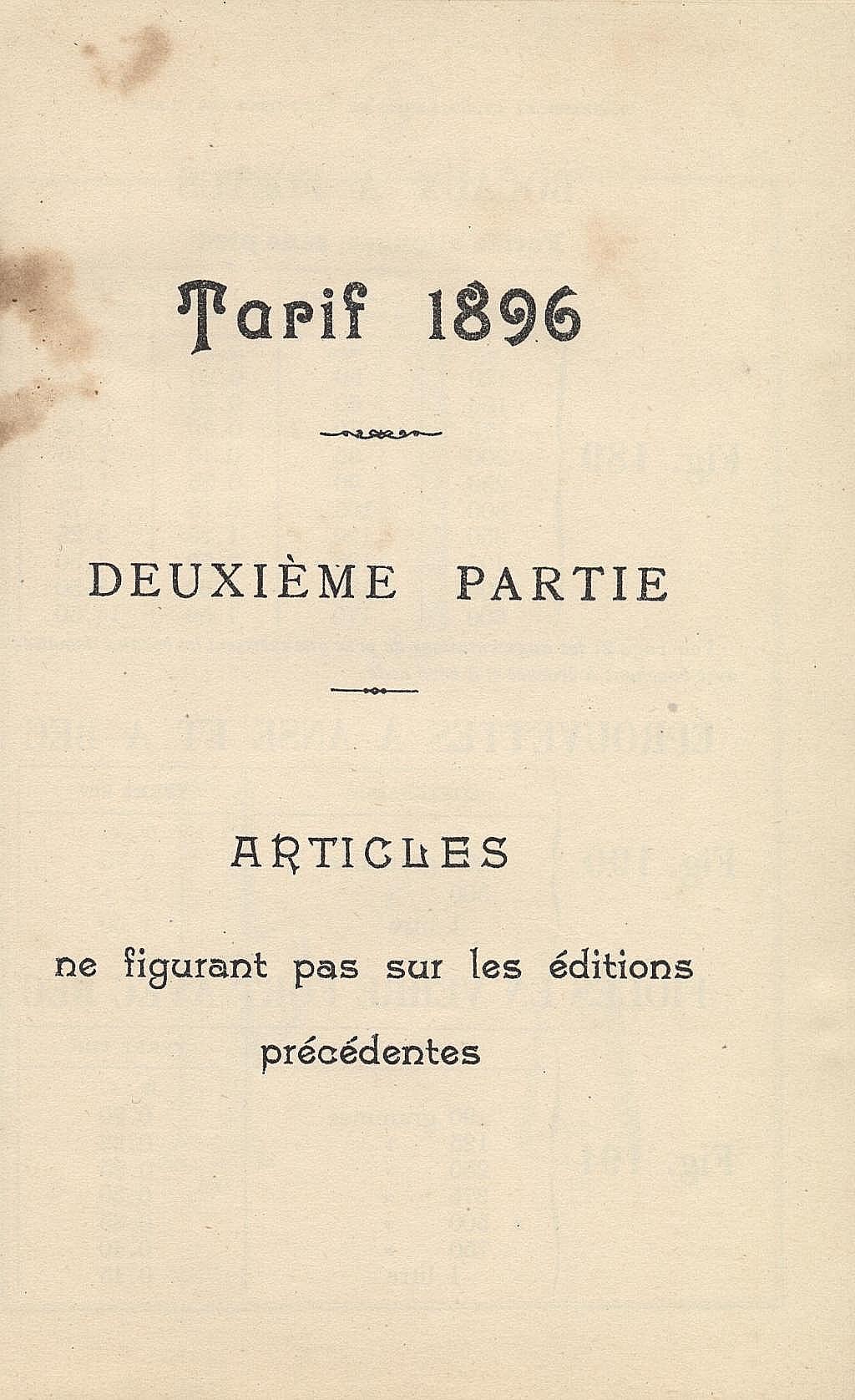 Tarif 1896

DEUXIÈME PARTIE

ARTICLES

ne figurant pas sur les éditions précédentes